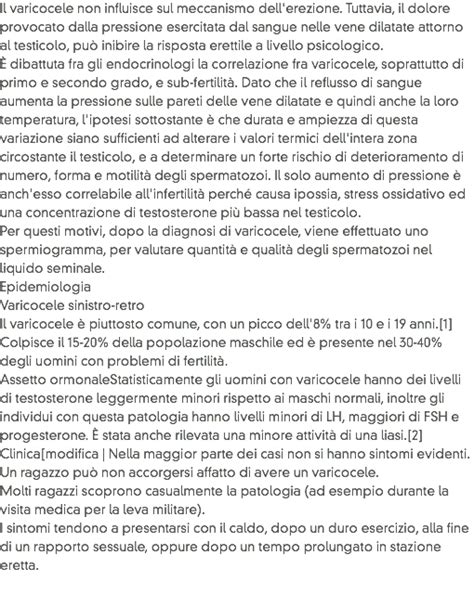 Il varicocele non influisce sul meccanismo dell'erezione. Tuttavia, il dolore provocato dalla pressione esercitata dal sangue nelle vene dilatate attorno al testicolo, può inibire la risposta erettile a livello psicologico.
È dibattuta fra gli endocrinologi la correlazione fra varicocele, soprattutto di primo e secondo grado, e sub-fertilità. Dato che il reflusso di sangue aumenta la pressione sulle pareti delle vene dilatate e quindi anche la loro temperatura, l'ipotesi sottostante è che durata e ampiezza di questa variazione siano sufficienti ad alterare i valori termici dell'intera zona circostante il testicolo, e a determinare un forte rischio di deterioramento di numero, forma e motilità degli spermatozoi. Il solo aumento di pressione è anch'esso correlabile all'infertilità perché causa ipossia, stress ossidativo ed una concentrazione di testosterone più bassa nel testicolo.
Per questi motivi, dopo la diagnosi di varicocele, viene effettuato uno spermiogramma, per valutare quantità e qualità degli spermatozoi nel liquido seminale.
Epidemiologia
Varicocele sinistro-retro
Il varicocele è piuttosto comune, con un picco dell'8% tra i 10 e i 19 anni.[1]
Colpisce il 15-20% della popolazione maschile ed è presente nel 30-40% degli uomini con problemi di fertilità.
Assetto ormonaleStatisticamente gli uomini con varicocele hanno dei livelli di testosterone leggermente minori rispetto ai maschi normali, inoltre gli individui con questa patologia hanno livelli minori di LH, maggiori di FSH e progesterone. È stata anche rilevata una minore attività di una liasi.[2]
Clinica[modifica | Nella maggior parte dei casi non si hanno sintomi evidenti. Un ragazzo può non accorgersi affatto di avere un varicocele.
Molti ragazzi scoprono casualmente la patologia (ad esempio durante la visita medica per la leva militare).
I sintomi tendono a presentarsi con il caldo, dopo un duro esercizio, alla fine di un rapporto sessuale, oppure dopo un tempo prolungato in stazione eretta.